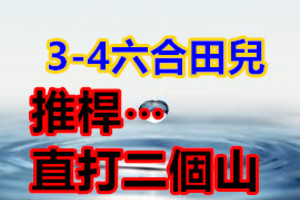 3-4六合田兒

推桿…

直打二個山